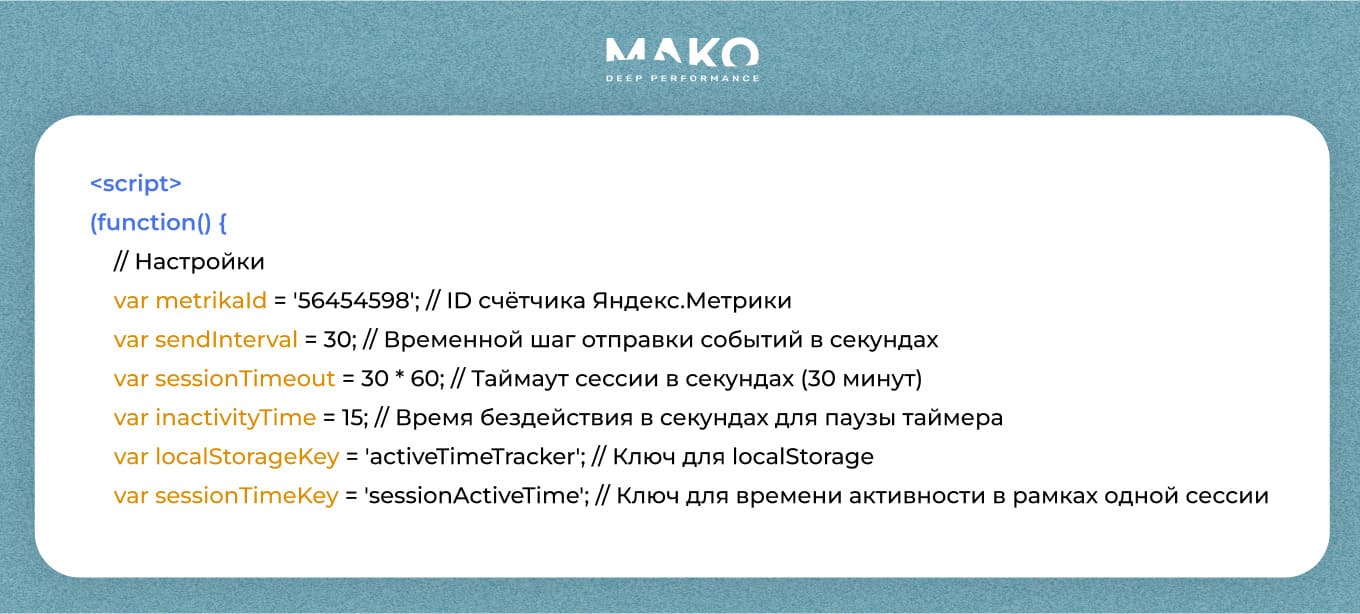 MAKO
DEEP PERFORMANCE

<script>
(function() {
// Настройки
var metrikaId = '56454598'; // ID счётчика Яндекс.Метрики
var sendInterval = 30; // Временной шаг отправки событий в секундах
var sessionTimeout = 30 * 60; // Таймаут сессии в секундах (30 минут)
var inactivityTime = 15; // Время бездействия в секундах для паузы таймера
var localStorageKey = 'activeTimeTracker'; // Ключ для localStorage
var sessionTimeKey = 'sessionActiveTime'; // Ключ для времени активности в рамках одной сессии